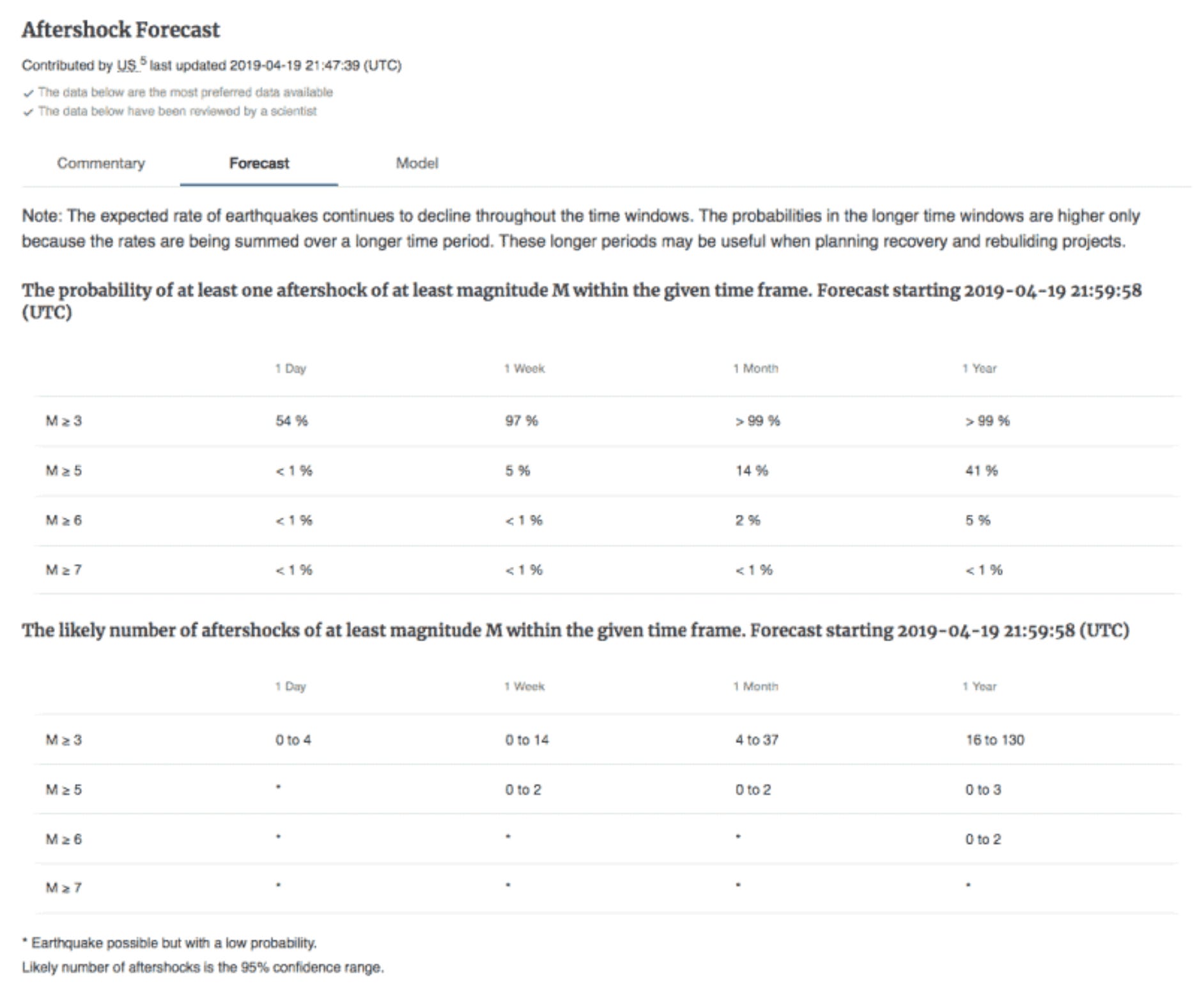 Aftershock Forecast

Contributed by US $^5$ last updated 2019-04-19 21:47:39 (UTC)

✓ The data below are the most preferred data available
✓ The data below have been reviewed by a scientist

Commentary Forecast Model

Note: The expected rate of earthquakes continues to decline throughout the time windows. The probabilities in the longer time windows are higher only because the rates are being summed over a longer time period. These longer periods may be useful when planning recovery and rebuliding projects.

The probability of at least one aftershock of at least magnitude M within the given time frame. Forecast starting 2019-04-19 21:59:58 (UTC)

| | 1 Day | 1 Week | 1 Month | 1 Year |
|---|---|---|---|---|
| M ≥ 3 | 54 % | 97 % | > 99 % | > 99 % |
| M ≥ 5 | < 1 % | 5 % | 14 % | 41 % |
| M ≥ 6 | < 1 % | < 1 % | 2 % | 5 % |
| M ≥ 7 | < 1 % | < 1 % | < 1 % | < 1 % |

The likely number of aftershocks of at least magnitude M within the given time frame. Forecast starting 2019-04-19 21:59:58 (UTC)

| | 1 Day | 1 Week | 1 Month | 1 Year |
|---|---|---|---|---|
| M ≥ 3 | 0 to 4 | 0 to 14 | 4 to 37 | 16 to 130 |
| M ≥ 5 | * | 0 to 2 | 0 to 2 | 0 to 3 |
| M ≥ 6 | * | * | * | 0 to 2 |
| M ≥ 7 | * | * | * | * |

* Earthquake possible but with a low probability.
Likely number of aftershocks is the 95% confidence range.